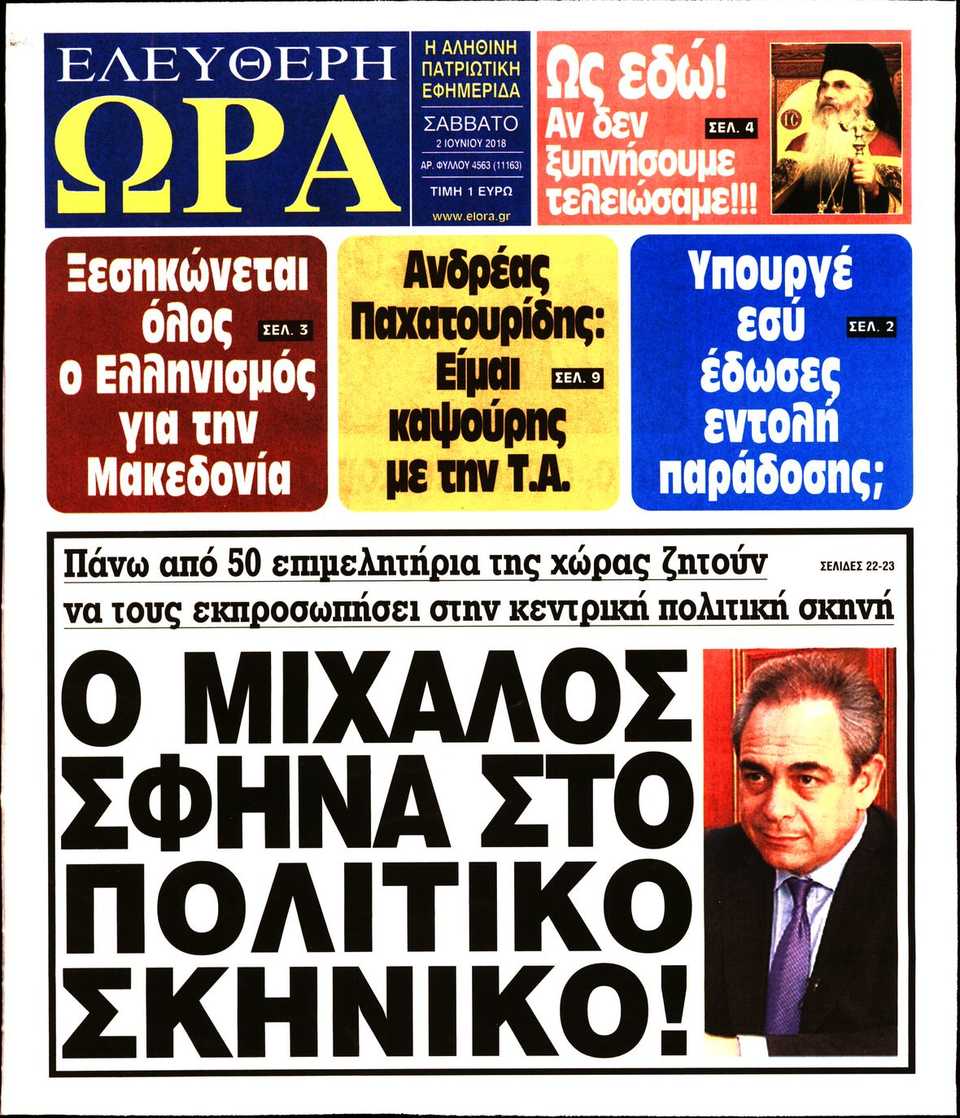 ΕΛΕΥΘΕΡΗ
ΩΡΑ

Η ΑΛΗΘΙΝΗ ΠΑΤΡΙΩΤΙΚΗ ΕΦΗΜΕΡΙΔΑ
ΣΑΒΒΑΤΟ
2 ΙΟΥΝΙΟΥ 2018
ΑΡ. ΦΥΛΛΟΥ 4563 (11163)
ΤΙΜΗ 1 ΕΥΡΩ
www.elora.gr

Ως εδώ!
Αν δεν ξυπνήσουμε τελειώσαμε!!!
ΣΕΛ. 4

Ξεσηκώνεται όλος ο Ελληνισμός για την Μακεδονία
ΣΕΛ. 3

Ανδρέας Παχατουρίδης: Είμαι καψούρης με την Τ.Α.
ΣΕΛ. 9

Υπουργέ εσύ έδωσες εντολή παράδοσης;
ΣΕΛ. 2

Πάνω από 50 επιμελητήρια της χώρας ζητούν να τους εκπροσωπήσει στην κεντρική πολιτική σκηνή
ΣΕΛΙΔΕΣ 22-23

Ο ΜΙΧΑΛΟΣ ΣΦΗΝΑ ΣΤΟ ΠΟΛΙΤΙΚΟ ΣΚΗΝΙΚΟ!